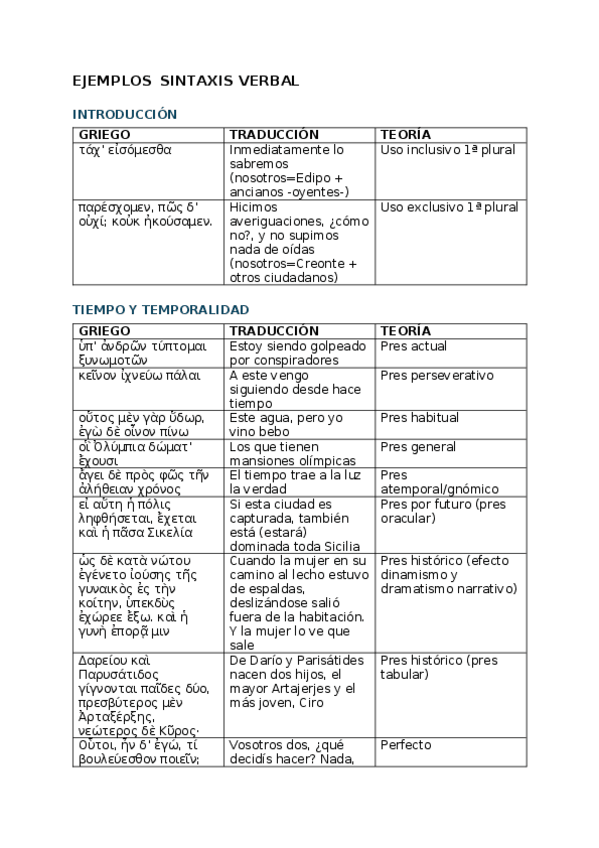 EJEMPLOS SINTAXIS VERBAL

INTRODUCCIÓN

| GRIEGO | TRADUCCIÓN | TEORÍA |
|---|---|---|
| τάχ' εἰσόμεσθα | Inmediatamente lo sabremos (nosotros=Edipo + ancianos -oyentes-) | Uso inclusivo 1ª plural |
| παρέσχομεν, πῶς δ' οὐχί; κοὐκ ἠκούσαμεν. | Hicimos averiguaciones, ¿cómo no?, y no supimos nada de oídas (nosotros=Creonte + otros ciudadanos) | Uso exclusivo 1ª plural |

TIEMPO Y TEMPORALIDAD

| GRIEGO | TRADUCCIÓN | TEORÍA |
|---|---|---|
| ὑπ' ἀνδρῶν τύπτομαι ξυνωμοτῶν | Estoy siendo golpeado por conspiradores | Pres actual |
| κεῖνον ἰχνεύω πάλαι | A este vengo siguiendo desde hace tiempo | Pres perseverativo |
| οὗτος μὲν γὰρ ὕδωρ, ἐγὼ δὲ οἶνον πίνω | Este agua, pero yo vino bebo | Pres habitual |
| οἱ Ὀλύμπια δώματ' ἔχουσι | Los que tienen mansiones olímpicas | Pres general |
| ἄγει δὲ πρὸς φῶς τὴν ἀλήθειαν χρόνος | El tiempo trae a la luz la verdad | Pres atemporal/gnómico |
| εἰ αὕτη ἡ πόλις ληφθήσεται, ἔχεται καὶ ἡ πᾶσα Σικελία | Si esta ciudad es capturada, también está (estará) dominada toda Sicilia | Pres por futuro (pres oracular) |
| ὡς δὲ κατὰ νώτου ἐγένετο ἰούσης τῆς γυναικὸς ἐς τὴν κοίτην, ὑπεκδὺς ἐχώρεε ἔξω. καὶ ἡ γυνὴ ἐπορᾷ μιν | Cuando la mujer en su camino al lecho estuvo de espaldas, deslizándose salió fuera de la habitación. Y la mujer lo ve que sale | Pres histórico (efecto dinamismo y dramatismo narrativo) |
| Δαρείου καὶ Παρυσάτιδος γίγνονται παῖδες δύο, πρεσβύτερος μὲν Ἀρταξέρξης, νεώτερος δὲ Κῦρος· | De Darío y Parisátides nacen dos hijos, el mayor Artajerjes y el más joven, Ciro | Pres histórico (pres tabular) |
| Οὗτοι, ἦν δ' ἐγώ, τί βουλεύεσθον ποιεῖν; | Vosotros dos, ¿qué decidís hacer? Nada, | Perfecto |